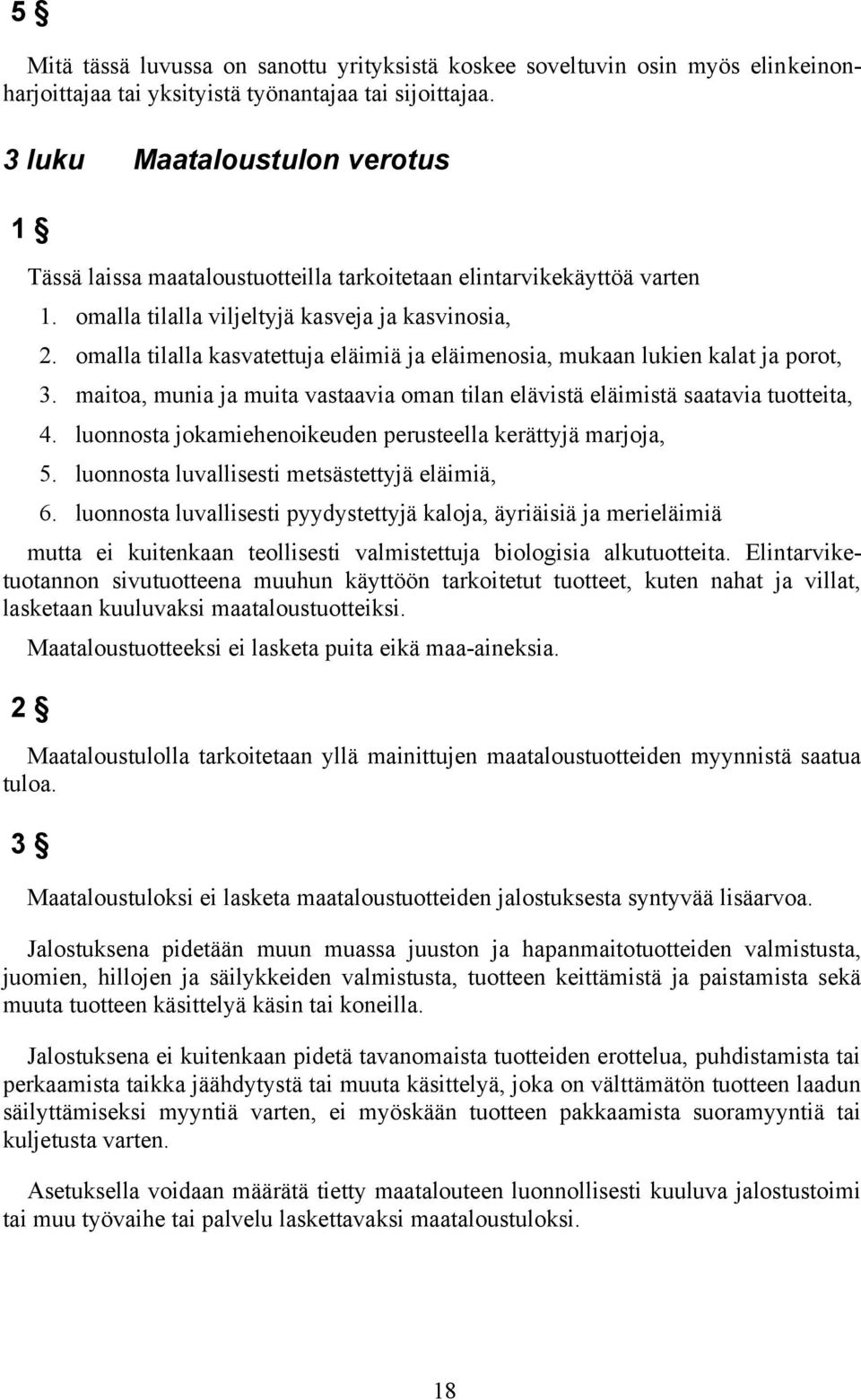 5 §

Mitä tässä luvussa on sanottu yrityksistä koskee soveltuvin osin myös elinkeinonharjoittajaa tai yksityistä työnantajaa tai sijoittajaa.

3 luku Maataloustulon verotus

1 §

Tässä laissa maataloustuotteilla tarkoitetaan elintarvikekäyttöä varten

1. omalla tilalla viljeltyjä kasveja ja kasvinosia,
2. omalla tilalla kasvatettuja eläimiä ja eläimenosia, mukaan lukien kalat ja porot,
3. maitoa, munia ja muita vastaavia oman tilan elävistä eläimistä saatavia tuotteita,
4. luonnosta jokamiehenoikeuden perusteella kerättyjä marjoja,
5. luonnosta luvallisesti metsästettyjä eläimiä,
6. luonnosta luvallisesti pyydystettyjä kaloja, äyriäisiä ja merieläimiä

mutta ei kuitenkaan teollisesti valmistettuja biologisia alkutuotteita. Elintarviketuotannon sivutuotteena muuhun käyttöön tarkoitetut tuotteet, kuten nahat ja villat, lasketaan kuuluvaksi maataloustuotteiksi.

Maataloustuotteeksi ei lasketa puita eikä maa-aineksia.

2 §

Maataloustulolla tarkoitetaan yllä mainittujen maataloustuotteiden myynnistä saatua tuloa.

3 §

Maataloustuloksi ei lasketa maataloustuotteiden jalostuksesta syntyvää lisäarvoa.

Jalostuksena pidetään muun muassa juuston ja hapanmaitotuotteiden valmistusta, juomien, hillojen ja säilykkeiden valmistusta, tuotteen keittämistä ja paistamista sekä muuta tuotteen käsittelyä käsin tai koneilla.

Jalostuksena ei kuitenkaan pidetä tavanomaista tuotteiden erottelua, puhdistamista tai perkaamista taikka jäähdytystä tai muuta käsittelyä, joka on välttämätön tuotteen laadun säilyttämiseksi myyntiä varten, ei myöskään tuotteen pakkaamista suoramyyntiä tai kuljetusta varten.

Asetuksella voidaan määrätä tietty maatalouteen luonnollisesti kuuluva jalostustoimi tai muu työvaihe tai palvelu laskettavaksi maataloustuloksi.

18